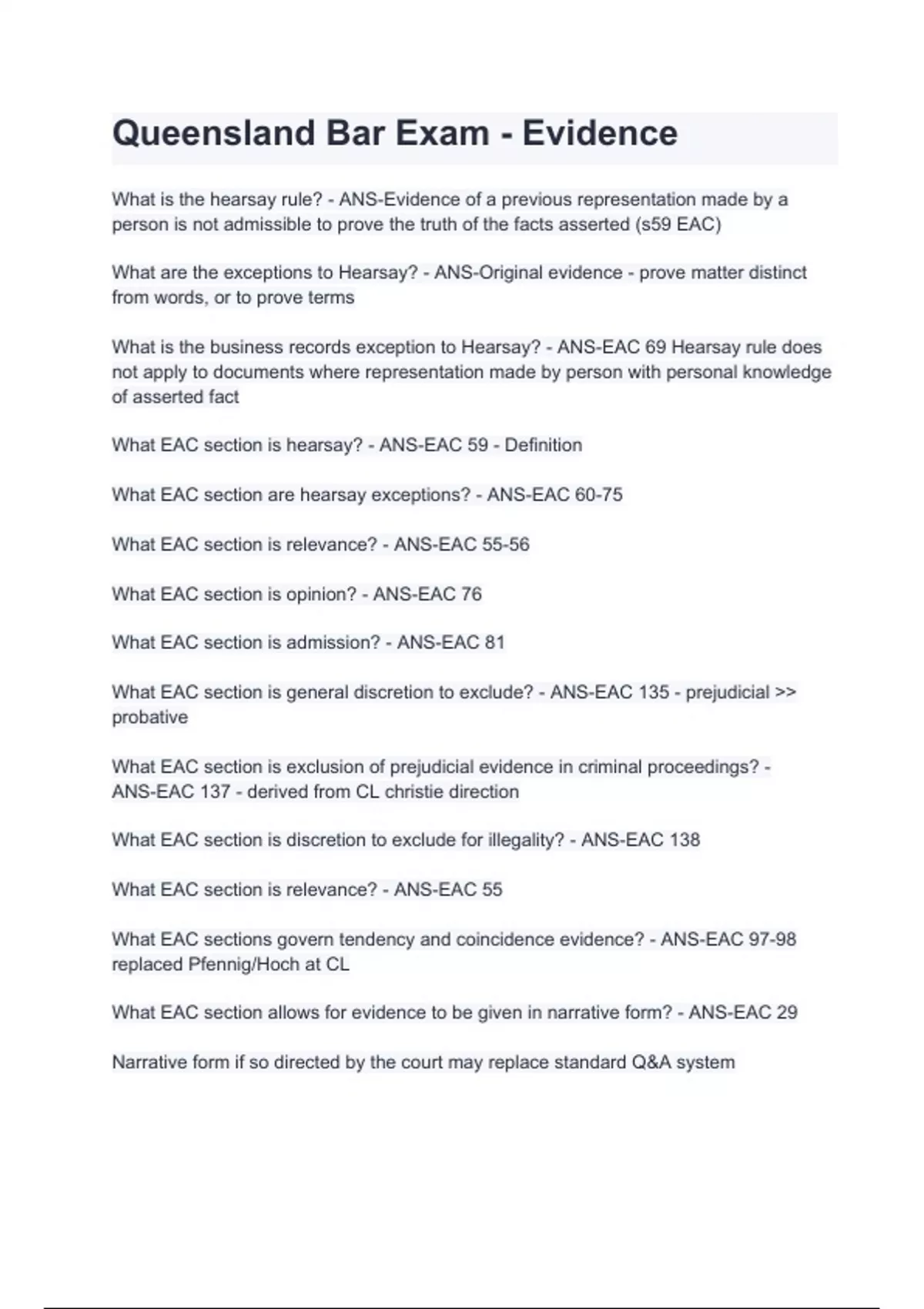 Queensland Bar Exam - Evidence

What is the hearsay rule? - ANS-Evidence of a previous representation made by a person is not admissible to prove the truth of the facts asserted (s59 EAC)

What are the exceptions to Hearsay? - ANS-Original evidence - prove matter distinct from words, or to prove terms

What is the business records exception to Hearsay? - ANS-EAC 69 Hearsay rule does not apply to documents where representation made by person with personal knowledge of asserted fact

What EAC section is hearsay? - ANS-EAC 59 - Definition

What EAC section are hearsay exceptions? - ANS-EAC 60-75

What EAC section is relevance? - ANS-EAC 55-56

What EAC section is opinion? - ANS-EAC 76

What EAC section is admission? - ANS-EAC 81

What EAC section is general discretion to exclude? - ANS-EAC 135 - prejudicial >> probative

What EAC section is exclusion of prejudicial evidence in criminal proceedings? - ANS-EAC 137 - derived from CL christie direction

What EAC section is discretion to exclude for illegality? - ANS-EAC 138

What EAC section is relevance? - ANS-EAC 55

What EAC sections govern tendency and coincidence evidence? - ANS-EAC 97-98 replaced Pfennig/Hoch at CL

What EAC section allows for evidence to be given in narrative form? - ANS-EAC 29

Narrative form if so directed by the court may replace standard Q&A system